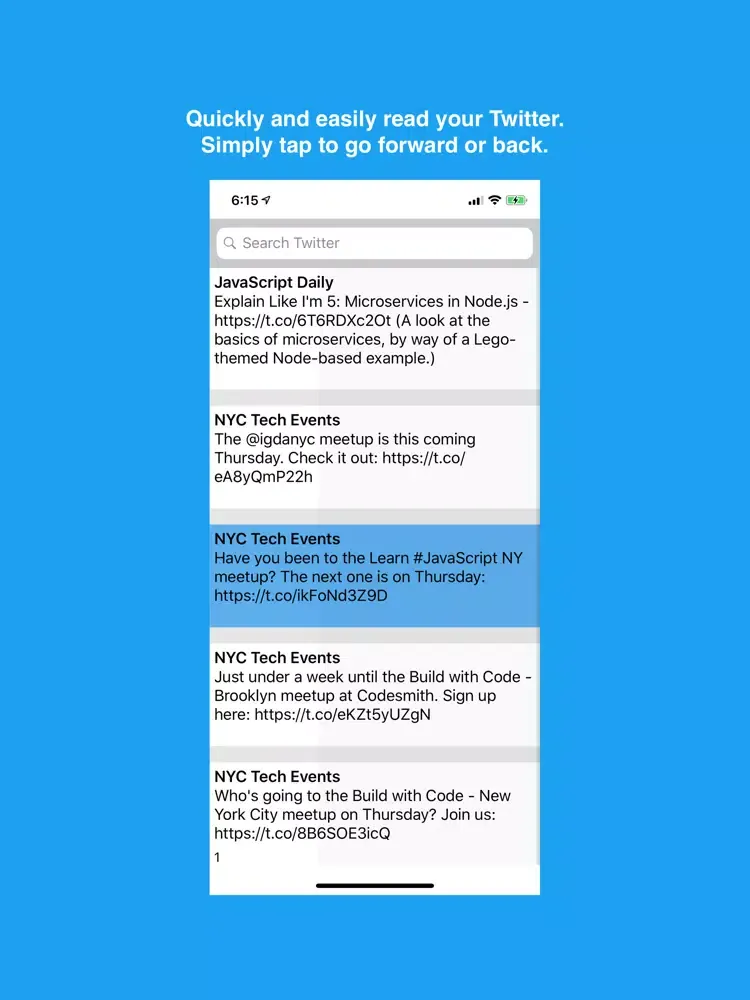 Quickly and easily read your Twitter.
Simply tap to go forward or back.

6:15

Search Twitter

JavaScript Daily
Explain Like I'm 5: Microservices in Node.js - https://t.co/6T6RDXc2Ot (A look at the basics of microservices, by way of a Lego-themed Node-based example.)

NYC Tech Events
The @igdanyc meetup is this coming Thursday. Check it out: https://t.co/eA8yQmP22h

NYC Tech Events
Have you been to the Learn #JavaScript NY meetup? The next one is on Thursday: https://t.co/ikFoNd3Z9D

NYC Tech Events
Just under a week until the Build with Code - Brooklyn meetup at Codesmith. Sign up here: https://t.co/eKZt5yUZgN

NYC Tech Events
Who's going to the Build with Code - New York City meetup on Thursday? Join us: https://t.co/8B6SOE3icQ
1